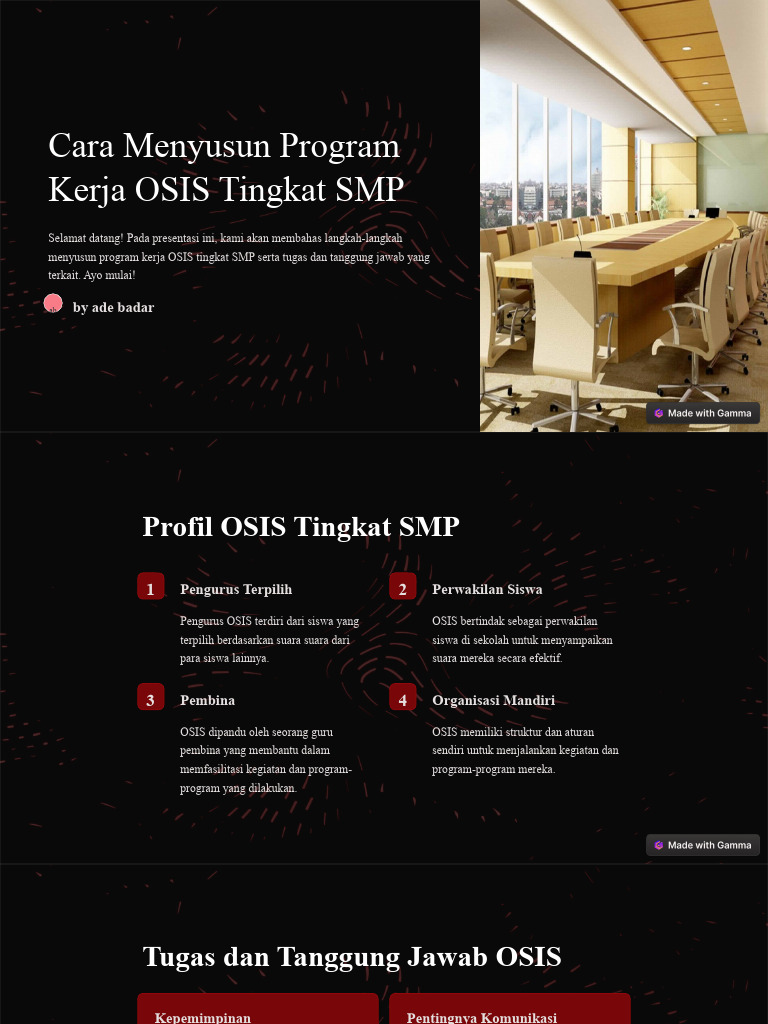 Cara Menyusun Program Kerja OSIS Tingkat SMP

Selamat datang! Pada presentasi ini, kami akan membahas langkah-langkah menyusun program kerja OSIS tingkat SMP serta tugas dan tanggung jawab yang terkait. Ayo mulai!

by ade badar

Made with Gamma

Profil OSIS Tingkat SMP

1 Pengurus Terpilih

Pengurus OSIS terdiri dari siswa yang terpilih berdasarkan suara suara dari para siswa lainnya.

2 Perwakilan Siswa

OSIS bertindak sebagai perwakilan siswa di sekolah untuk menyampaikan suara mereka secara efektif.

3 Pembina

OSIS dipandu oleh seorang guru pembina yang membantu dalam memfasilitasi kegiatan dan program-program yang dilakukan.

4 Organisasi Mandiri

OSIS memiliki struktur dan aturan sendiri untuk menjalankan kegiatan dan program-program mereka.

Made with Gamma

Tugas dan Tanggung Jawab OSIS

Kepemimpinan

Pentingnya Komunikasi